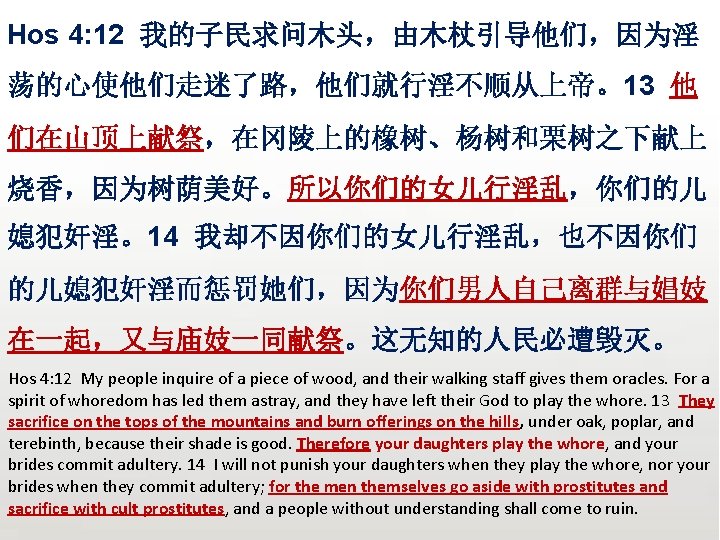 Hos 4:12 我的子民求问木头，由木杖引导他们，因为淫荡的心使他们走迷了路，他们就行淫不顺从上帝。13 他们在山顶上献祭，在冈陵上的橡树、杨树和栗树之下献上烧香，因为树荫美好。所以你们的女儿行淫乱，你们的儿媳犯奸淫。14 我却不因你们的女儿行淫乱，也不因你们的儿媳犯奸淫而惩罚她们，因为你们男人自己离群与娼妓在一起，又与庙妓一同献祭。这无知的人民必遭毁灭。

Hos 4:12 My people inquire of a piece of wood, and their walking staff gives them oracles. For a spirit of whoredom has led them astray, and they have left their God to play the whore. 13 They sacrifice on the tops of the mountains and burn offerings on the hills, under oak, poplar, and terebinth, because their shade is good. Therefore your daughters play the whore, and your brides commit adultery. 14 I will not punish your daughters when they play the whore, nor your brides when they commit adultery; for the men themselves go aside with prostitutes and sacrifice with cult prostitutes, and a people without understanding shall come to ruin.